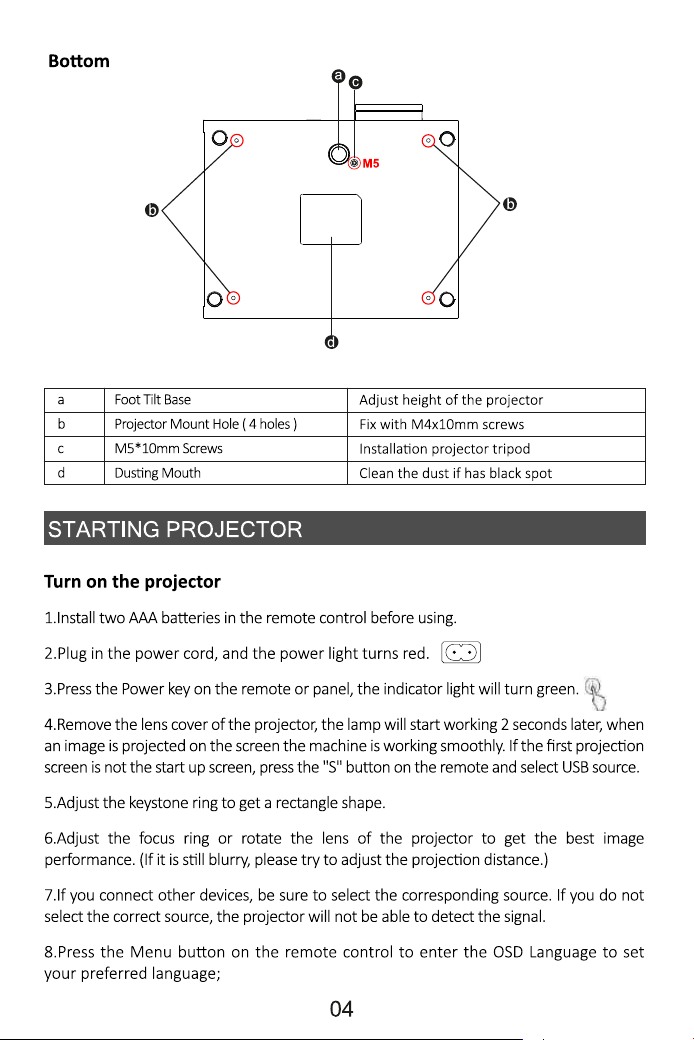 Bottom

a
c
M5
b
b
d

| a | Foot Tilt Base | Adjust height of the projector |
|---|---|---|
| b | Projector Mount Hole ( 4 holes ) | Fix with M4x10mm screws |
| c | M5*10mm Screws | Installation projector tripod |
| d | Dusting Mouth | Clean the dust if has black spot |

STARTING PROJECTOR

Turn on the projector

1.Install two AAA batteries in the remote control before using.

2.Plug in the power cord, and the power light turns red.

3.Press the Power key on the remote or panel, the indicator light will turn green.

4.Remove the lens cover of the projector, the lamp will start working 2 seconds later, when an image is projected on the screen the machine is working smoothly. If the first projection screen is not the start up screen, press the "S" button on the remote and select USB source.

5.Adjust the keystone ring to get a rectangle shape.

6.Adjust the focus ring or rotate the lens of the projector to get the best image performance. (If it is still blurry, please try to adjust the projection distance.)

7.If you connect other devices, be sure to select the corresponding source. If you do not select the correct source, the projector will not be able to detect the signal.

8.Press the Menu button on the remote control to enter the OSD Language to set your preferred language;

04